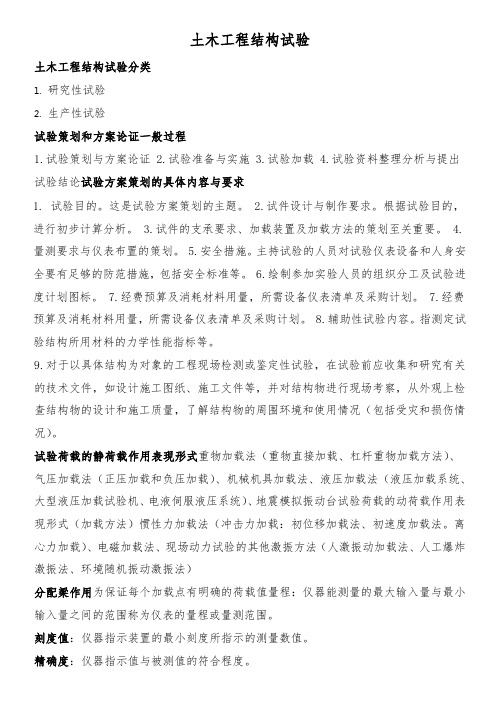 土木工程结构试验

土木工程结构试验分类

1. 研究性试验

2. 生产性试验

试验策划和方案论证一般过程

1. 试验策划与方案论证 2. 试验准备与实施 3. 试验加载 4. 试验资料整理分析与提出试验结论试验方案策划的具体内容与要求

1. 试验目的。这是试验方案策划的主题。 2. 试件设计与制作要求。根据试验目的，进行初步计算分析。 3. 试件的支承要求、加载装置及加载方法的策划至关重要。 4. 量测要求与仪表布置的策划。 5. 安全措施。主持试验的人员对试验仪表设备和人身安全要有足够的防范措施，包括安全标准等。 6. 绘制参加实验人员的组织分工及试验进度计划图标。 7. 经费预算及消耗材料用量，所需设备仪表清单及采购计划。 7. 经费预算及消耗材料用量，所需设备仪表清单及采购计划。 8. 辅助性试验内容。指测定试验结构所用材料的力学性能指标等。

9. 对于以具体结构为对象的工程现场检测或鉴定性试验，在试验前应收集和研究有关的技术文件，如设计施工图纸、施工文件等，并对结构物进行现场考察，从外观上检查结构物的设计和施工质量，了解结构物的周围环境和使用情况（包括受灾和损伤情况）。

试验荷载的静荷载作用表现形式重物加载法（重物直接加载、杠杆重物加载方法）、气压加载法（正压加载和负压加载）、机械机具加载法、液压加载法（液压加载系统、大型液压加载试验机、电液伺服液压系统）、地震模拟振动台试验荷载的动荷载作用表现形式（加载方法）惯性力加载法（冲击力加载：初位移加载法、初速度加载法。离心力加载）、电磁加载法、现场动力试验的其他激振方法（人激振动加载法、人工爆炸激振法、环境随机振动激振法）

分配梁作用为保证每个加载点有明确的荷载值量程：仪器能测量的最大输入量与最小输入量之间的范围称为仪表的量程或量测范围。

刻度值：仪器指示装置的最小刻度所指示的测量数值。

精确度：仪器指示值与被测值的符合程度。